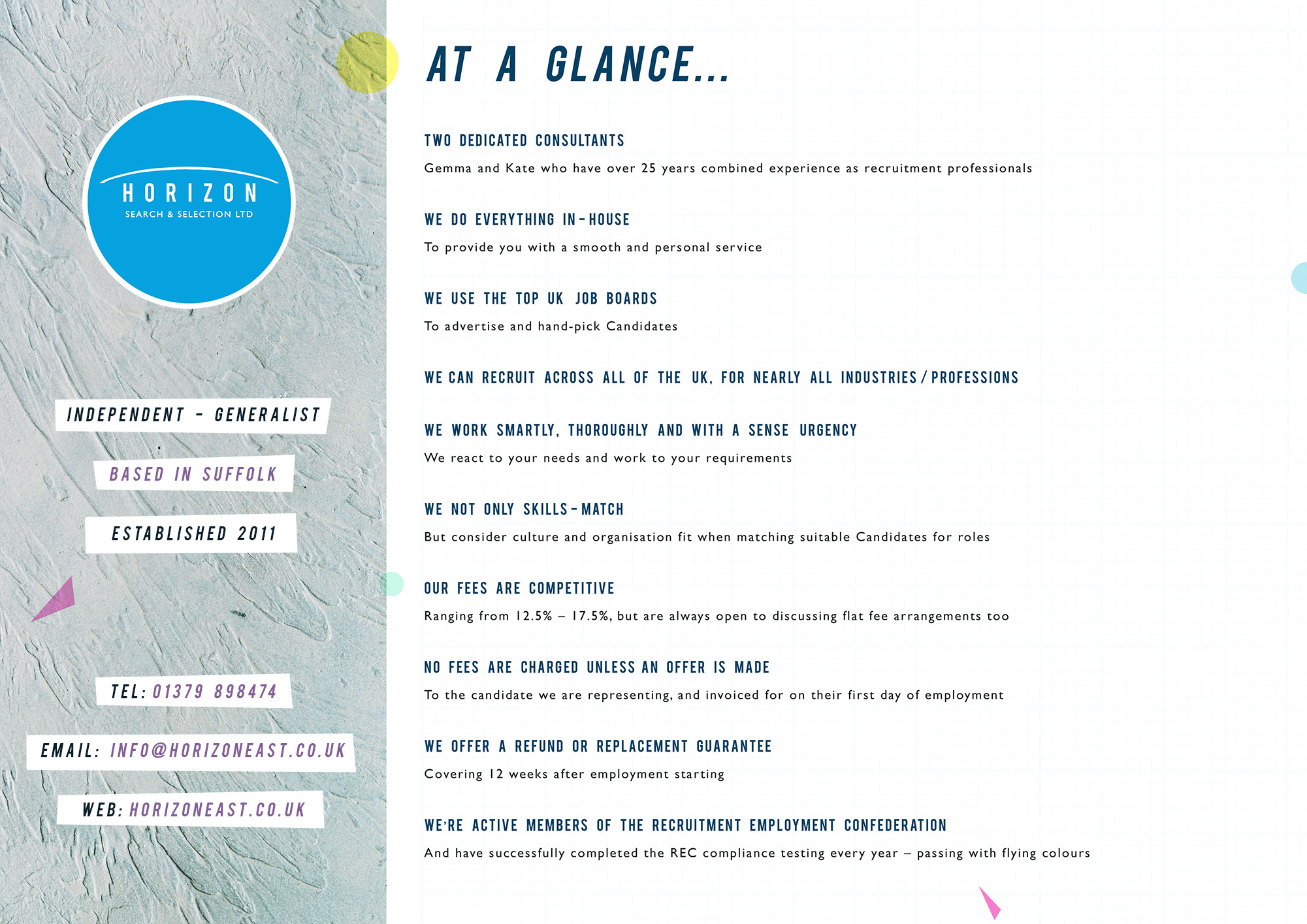 HORIZON
SEARCH & SELECTION LTD

INDEPENDENT - GENERALIST

BASED IN SUFFOLK

ESTABLISHED 2011

TEL: 01379 898474

EMAIL: INFO@HORIZONEAST.CO.UK

WEB: HORIZONEAST.CO.UK

AT A GLANCE...

TWO DEDICATED CONSULTANTS

Gemma and Kate who have over 25 years combined experience as recruitment professionals

WE DO EVERYTHING IN-HOUSE

To provide you with a smooth and personal service

WE USE THE TOP UK JOB BOARDS

To advertise and hand-pick Candidates

WE CAN RECRUIT ACROSS ALL OF THE UK, FOR NEARLY ALL INDUSTRIES / PROFESSIONS

WE WORK SMARTLY, THOROUGHLY AND WITH A SENSE URGENCY

We react to your needs and work to your requirements

WE NOT ONLY SKILLS-MATCH

But consider culture and organisation fit when matching suitable Candidates for roles

OUR FEES ARE COMPETITIVE

Ranging from 12.5% – 17.5%, but are always open to discussing flat fee arrangements too

NO FEES ARE CHARGED UNLESS AN OFFER IS MADE

To the candidate we are representing, and invoiced for on their first day of employment

WE OFFER A REFUND OR REPLACEMENT GUARANTEE

Covering 12 weeks after employment starting

WE'RE ACTIVE MEMBERS OF THE RECRUITMENT EMPLOYMENT CONFEDERATION

And have successfully completed the REC compliance testing every year – passing with flying colours